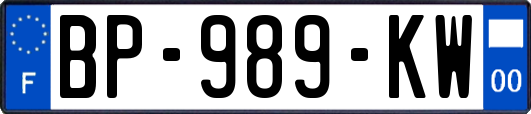 F
BP-989-KW
00